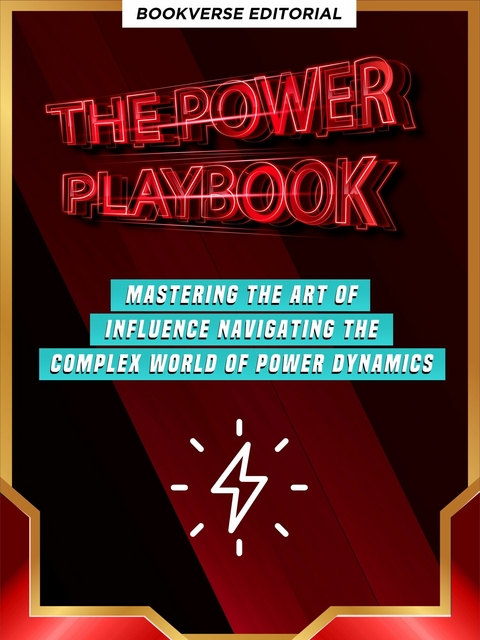 BOOKVERSE EDITORIAL

THE POWER PLAYBOOK

MASTERING THE ART OF INFLUENCE NAVIGATING THE COMPLEX WORLD OF POWER DYNAMICS